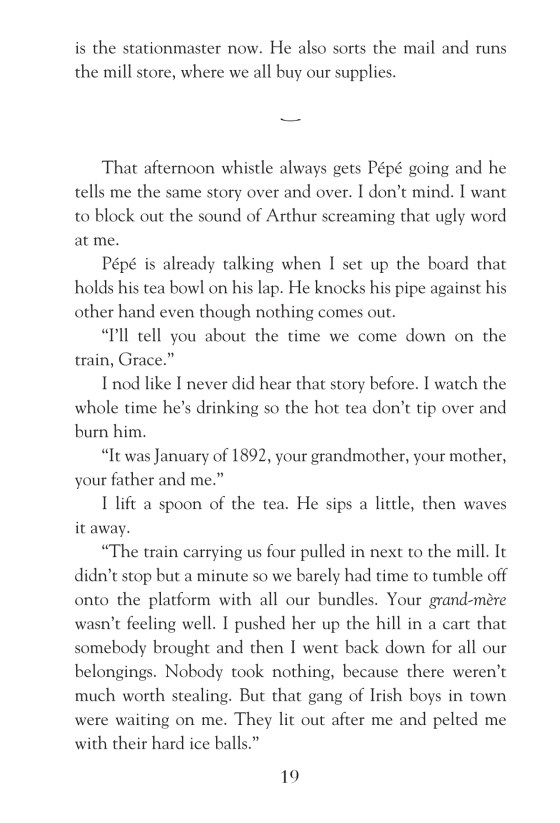 is the stationmaster now. He also sorts the mail and runs the mill store, where we all buy our supplies.

That afternoon whistle always gets Pépé going and he tells me the same story over and over. I don't mind. I want to block out the sound of Arthur screaming that ugly word at me.

Pépé is already talking when I set up the board that holds his tea bowl on his lap. He knocks his pipe against his other hand even though nothing comes out.

"I'll tell you about the time we come down on the train, Grace."

I nod like I never did hear that story before. I watch the whole time he's drinking so the hot tea don't tip over and burn him.

"It was January of 1892, your grandmother, your mother, your father and me."

I lift a spoon of the tea. He sips a little, then waves it away.

"The train carrying us four pulled in next to the mill. It didn't stop but a minute so we barely had time to tumble off onto the platform with all our bundles. Your grand-mère wasn't feeling well. I pushed her up the hill in a cart that somebody brought and then I went back down for all our belongings. Nobody took nothing, because there weren't much worth stealing. But that gang of Irish boys in town were waiting on me. They lit out after me and pelted me with their hard ice balls."

19